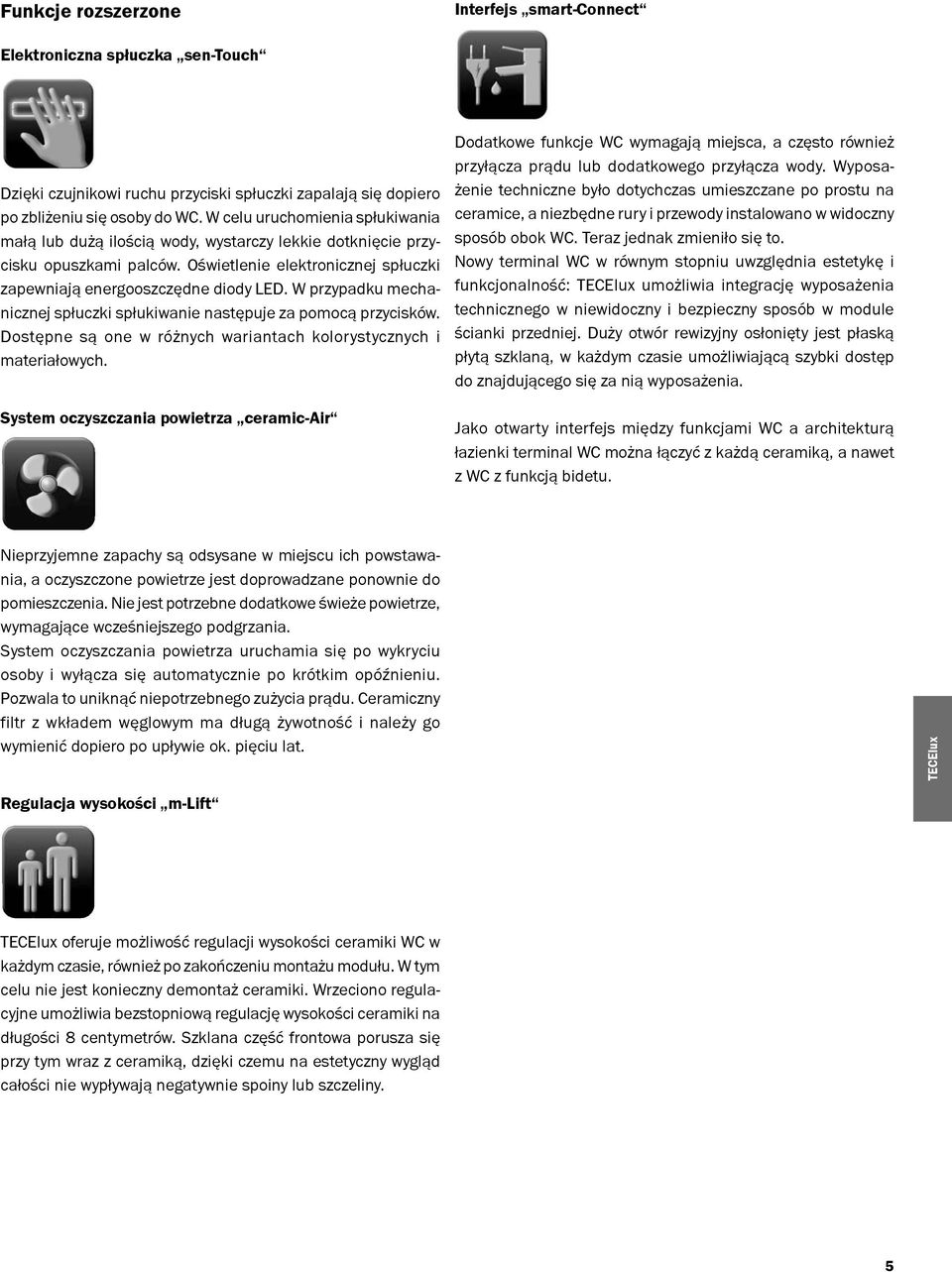 Funkcje rozszerzone

Elektroniczna spłuczka „sen-Touch“

Dzięki czujnikowi ruchu przyciski spłuczki zapalają się dopiero po zbliżeniu się osoby do WC. W celu uruchomienia spłukiwania małą lub dużą ilością wody, wystarczy lekkie dotknięcie przycisku opuszkami palców. Oświetlenie elektronicznej spłuczki zapewniają energooszczędne diody LED. W przypadku mechanicznej spłuczki spłukiwanie następuje za pomocą przycisków. Dostępne są one w różnych wariantach kolorystycznych i materiałowych.

System oczyszczania powietrza „ceramic-Air“

Nieprzyjemne zapachy są odsysane w miejscu ich powstawania, a oczyszczone powietrze jest doprowadzane ponownie do pomieszczenia. Nie jest potrzebne dodatkowe świeże powietrze, wymagające wcześniejszego podgrzania. System oczyszczania powietrza uruchamia się po wykryciu osoby i wyłącza się automatycznie po krótkim opóźnieniu. Pozwala to uniknąć niepotrzebnego zużycia prądu. Ceramiczny filtr z wkładem węglowym ma długą żywotność i należy go wymienić dopiero po upływie ok. pięciu lat.

Regulacja wysokości „m-Lift“

TECElux oferuje możliwość regulacji wysokości ceramiki WC w każdym czasie, również po zakończeniu montażu modułu. W tym celu nie jest konieczny demontaż ceramiki. Wrzeciono regulacyjne umożliwia bezstopniową regulację wysokości ceramiki na długości 8 centymetrów. Szklana część frontowa porusza się przy tym wraz z ceramiką, dzięki czemu na estetyczny wygląd całości nie wypływają negatywnie spoiny lub szczeliny.

Interfejs „smart-Connect“

Dodatkowe funkcje WC wymagają miejsca, a często również przyłącza prądu lub dodatkowego przyłącza wody. Wyposażenie techniczne było dotychczas umieszczane po prostu na ceramice, a niezbędne rury i przewody instalowano w widoczny sposób obok WC. Teraz jednak zmieniło się to.
Nowy terminal WC w równym stopniu uwzględnia estetykę i funkcjonalność: TECElux umożliwia integrację wyposażenia technicznego w niewidoczny i bezpieczny sposób w module ścianki przedniej. Duży otwór rewizyjny osłonięty jest płaską płytą szklaną, w każdym czasie umożliwiającą szybki dostęp do znajdującego się za nią wyposażenia.

Jako otwarty interfejs między funkcjami WC a architekturą łazienki terminal WC można łączyć z każdą ceramiką, a nawet z WC z funkcją bidetu.

TECElux

5